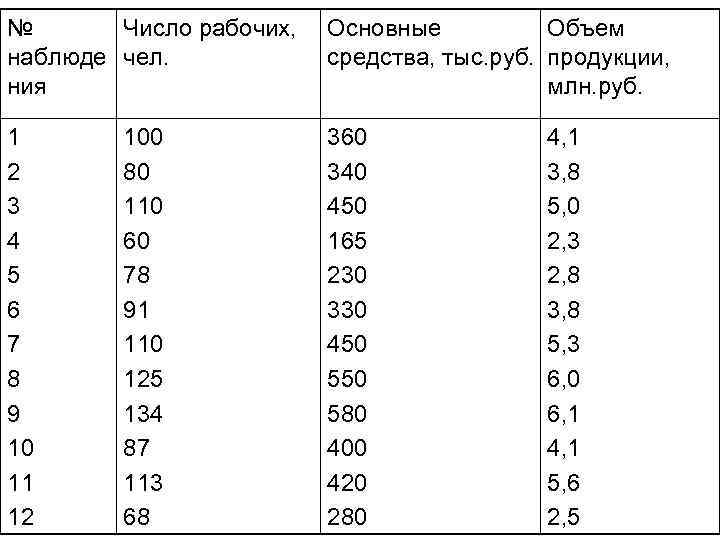 | № наблюдения | Число рабочих, чел. | Основные средства, тыс.руб. | Объем продукции, млн.руб. |
|---|---|---|---|
| 1 | 100 | 360 | 4,1 |
| 2 | 80 | 340 | 3,8 |
| 3 | 110 | 450 | 5,0 |
| 4 | 60 | 165 | 2,3 |
| 5 | 78 | 230 | 2,8 |
| 6 | 91 | 330 | 3,8 |
| 7 | 110 | 450 | 5,3 |
| 8 | 125 | 550 | 6,0 |
| 9 | 134 | 580 | 6,1 |
| 10 | 87 | 400 | 4,1 |
| 11 | 113 | 420 | 5,6 |
| 12 | 68 | 280 | 2,5 |